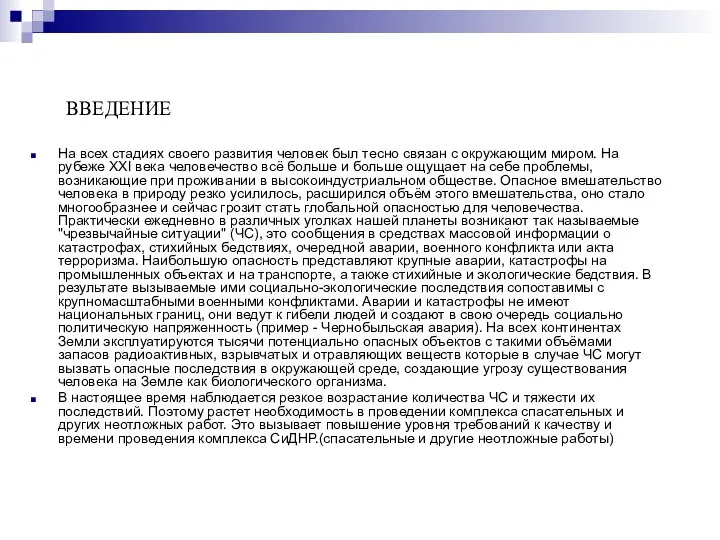 ВВЕДЕНИЕ

На всех стадиях своего развития человек был тесно связан с окружающим миром. На рубеже XXI века человечество всё больше и больше ощущает на себе проблемы, возникающие при проживании в высокоиндустриальном обществе. Опасное вмешательство человека в природу резко усилилось, расширился объём этого вмешательства, оно стало многообразнее и сейчас грозит стать глобальной опасностью для человечества. Практически ежедневно в различных уголках нашей планеты возникают так называемые "чрезвычайные ситуации" (ЧС), это сообщения в средствах массовой информации о катастрофах, стихийных бедствиях, очередной аварии, военного конфликта или акта терроризма. Наибольшую опасность представляют крупные аварии, катастрофы на промышленных объектах и на транспорте, а также стихийные и экологические бедствия. В результате вызываемые ими социально-экологические последствия сопоставимы с крупномасштабными военными конфликтами. Аварии и катастрофы не имеют национальных границ, они ведут к гибели людей и создают в свою очередь социально политическую напряженность (пример - Чернобыльская авария). На всех континентах Земли эксплуатируются тысячи потенциально опасных объектов с такими объёмами запасов радиоактивных, взрывчатых и отравляющих веществ которые в случае ЧС могут вызвать опасные последствия в окружающей среде, создающие угрозу существования человека на Земле как биологического организма.

В настоящее время наблюдается резкое возрастание количества ЧС и тяжести их последствий. Поэтому растет необходимость в проведении комплекса спасательных и других неотложных работ. Это вызывает повышение уровня требований к качеству и времени проведения комплекса СиДНР.(спасательные и другие неотложные работы)